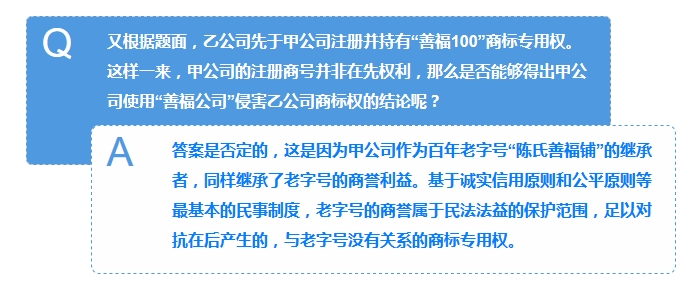 Q

又根据题面，乙公司先于甲公司注册并持有“善福100”商标专用权。这样一来，甲公司的注册商号并非在先权利，那么是否能够得出甲公司使用“善福公司”侵害乙公司商标权的结论呢？

A

答案是否定的，这是因为甲公司作为百年老字号“陈氏善福铺”的继承者，同样继承了老字号的商誉利益。基于诚实信用原则和公平原则等最基本的民事制度，老字号的商誉属于民法法益的保护范围，足以对抗在后产生的，与老字号没有关系的商标专用权。